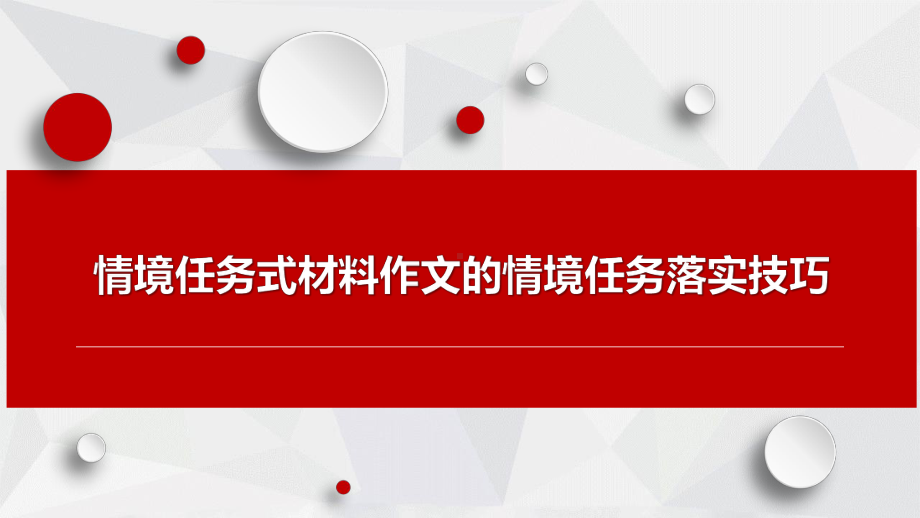 情境任务式材料作文的情境任务落实技巧